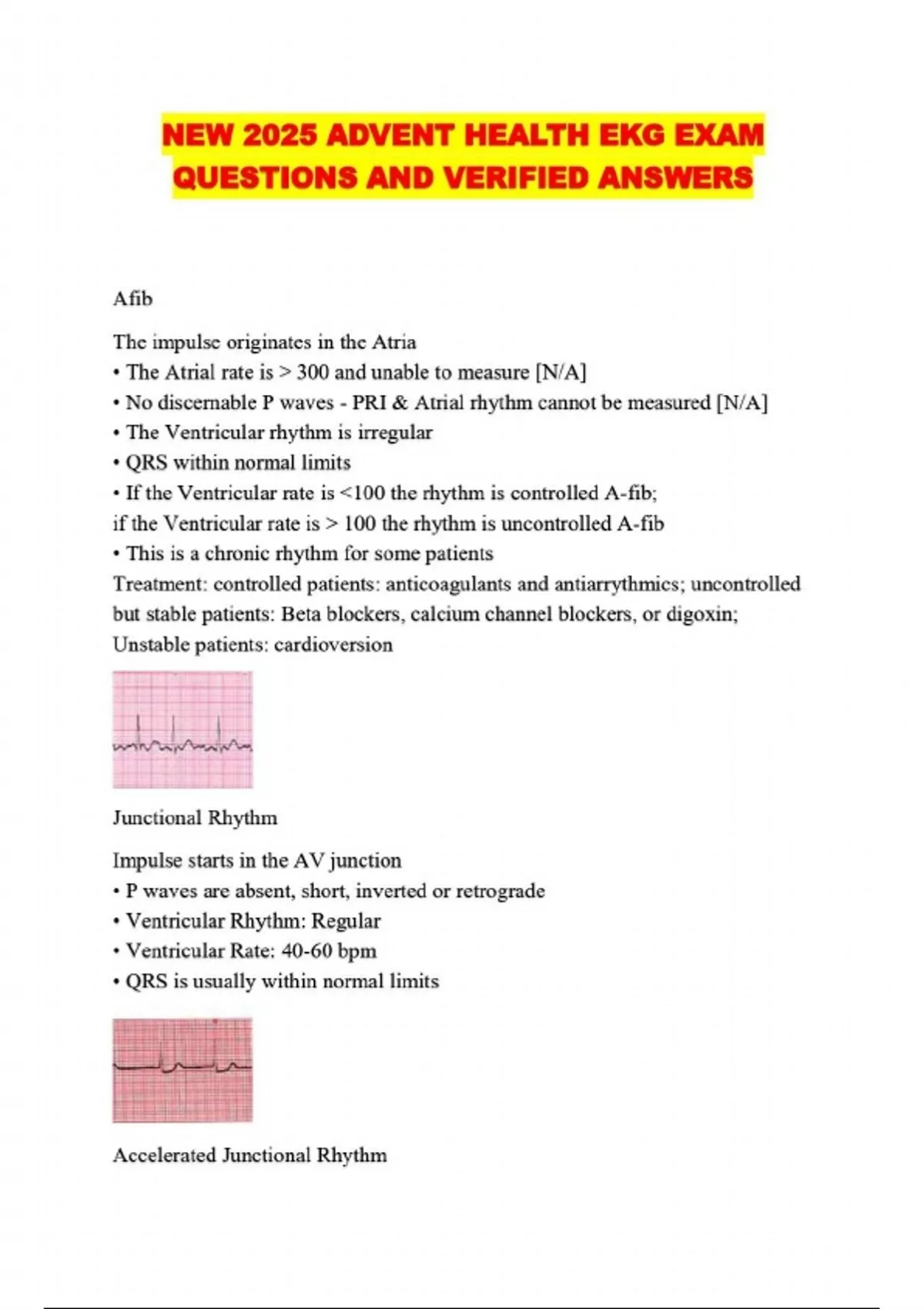 NEW 2025 ADVENT HEALTH EKG EXAM QUESTIONS AND VERIFIED ANSWERS

Afib

The impulse originates in the Atria
• The Atrial rate is > 300 and unable to measure [N/A]
• No discernable P waves - PRI & Atrial rhythm cannot be measured [N/A]
• The Ventricular rhythm is irregular
• QRS within normal limits
• If the Ventricular rate is <100 the rhythm is controlled A-fib;
if the Ventricular rate is > 100 the rhythm is uncontrolled A-fib
• This is a chronic rhythm for some patients
Treatment: controlled patients: anticoagulants and antiarrythmics; uncontrolled but stable patients: Beta blockers, calcium channel blockers, or digoxin; Unstable patients: cardioversion

Junctional Rhythm

Impulse starts in the AV junction
• P waves are absent, short, inverted or retrograde
• Ventricular Rhythm: Regular
• Ventricular Rate: 40-60 bpm
• QRS is usually within normal limits

Accelerated Junctional Rhythm